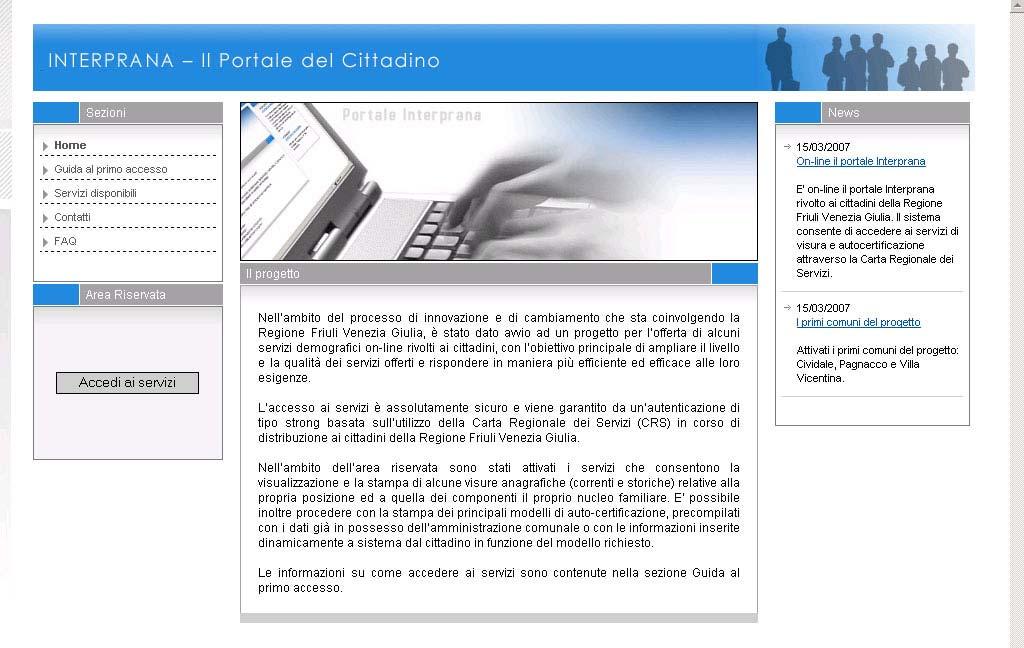 INTERPRANA – Il Portale del Cittadino

Sezioni

Home
Guida al primo accesso
Servizi disponibili
Contatti
FAQ

Area Riservata

Accedi ai servizi

Portale Interprana

Il progetto

Nell'ambito del processo di innovazione e di cambiamento che sta coinvolgendo la Regione Friuli Venezia Giulia, è stato dato avvio ad un progetto per l'offerta di alcuni servizi demografici on-line rivolti ai cittadini, con l'obiettivo principale di ampliare il livello e la qualità dei servizi offerti e rispondere in maniera più efficiente ed efficace alle loro esigenze.

L'accesso ai servizi è assolutamente sicuro e viene garantito da un'autenticazione di tipo strong basata sull'utilizzo della Carta Regionale dei Servizi (CRS) in corso di distribuzione ai cittadini della Regione Friuli Venezia Giulia.

Nell'ambito dell'area riservata sono stati attivati i servizi che consentono la visualizzazione e la stampa di alcune visure anagrafiche (correnti e storiche) relative alla propria posizione ed a quella dei componenti il proprio nucleo familiare. E' possibile inoltre procedere con la stampa dei principali modelli di auto-certificazione, precompilati con i dati già in possesso dell'amministrazione comunale o con le informazioni inserite dinamicamente a sistema dal cittadino in funzione del modello richiesto.

Le informazioni su come accedere ai servizi sono contenute nella sezione Guida al primo accesso.

News

15/03/2007
On-line il portale Interprana

E' on-line il portale Interprana rivolto ai cittadini della Regione Friuli Venezia Giulia. Il sistema consente di accedere ai servizi di visura e autocertificazione attraverso la Carta Regionale dei Servizi.

15/03/2007
I primi comuni del progetto

Attivati i primi comuni del progetto: Cividale, Pagnacco e Villa Vicentina.